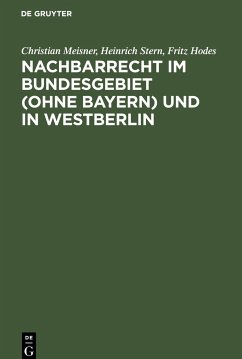 DE GRUYTER

Christian Meisner, Heinrich Stern, Fritz Hodes

NACHBARRECHT IM BUNDESGEBIET (OHNE BAYERN) UND IN WESTBERLIN

DE G